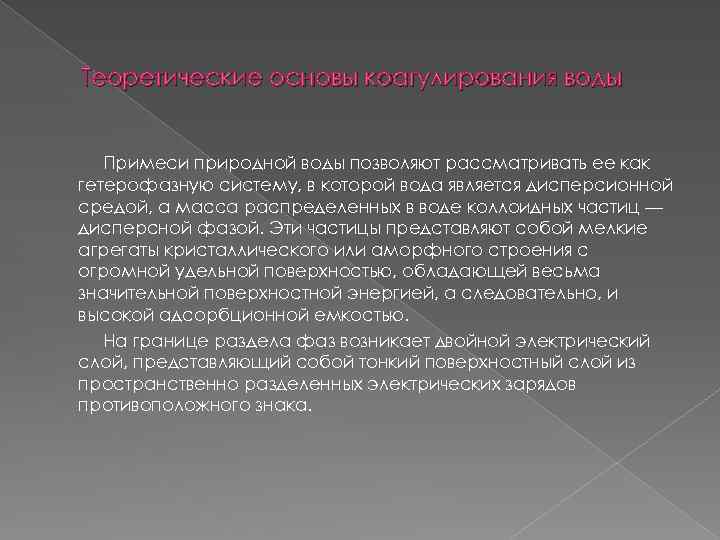 Теоретические основы коагулирования воды

Примеси природной воды позволяют рассматривать ее как гетерофазную систему, в которой вода является дисперсионной средой, а масса распределенных в воде коллоидных частиц — дисперсной фазой. Эти частицы представляют собой мелкие агрегаты кристаллического или аморфного строения с огромной удельной поверхностью, обладающей весьма значительной поверхностной энергией, а следовательно, и высокой адсорбционной емкостью.

На границе раздела фаз возникает двойной электрический слой, представляющий собой тонкий поверхностный слой из пространственно разделенных электрических зарядов противоположного знака.